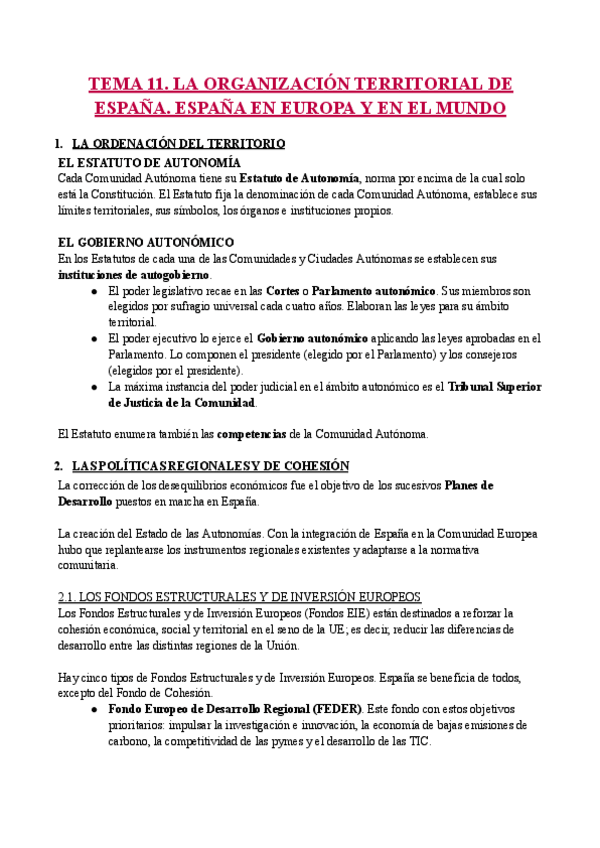 TEMA 11. LA ORGANIZACIÓN TERRITORIAL DE ESPAÑA. ESPAÑA EN EUROPA Y EN EL MUNDO

1. LA ORDENACIÓN DEL TERRITORIO

EL ESTATUTO DE AUTONOMÍA
Cada Comunidad Autónoma tiene su Estatuto de Autonomía, norma por encima de la cual solo está la Constitución. El Estatuto fija la denominación de cada Comunidad Autónoma, establece sus límites territoriales, sus símbolos, los órganos e instituciones propios.

EL GOBIERNO AUTONÓMICO
En los Estatutos de cada una de las Comunidades y Ciudades Autónomas se establecen sus instituciones de autogobierno.
● El poder legislativo recae en las Cortes o Parlamento autonómico. Sus miembros son elegidos por sufragio universal cada cuatro años. Elaboran las leyes para su ámbito territorial.
● El poder ejecutivo lo ejerce el Gobierno autonómico aplicando las leyes aprobadas en el Parlamento. Lo componen el presidente (elegido por el Parlamento) y los consejeros (elegidos por el presidente).
● La máxima instancia del poder judicial en el ámbito autonómico es el Tribunal Superior de Justicia de la Comunidad.

El Estatuto enumera también las competencias de la Comunidad Autónoma.

2. LAS POLÍTICAS REGIONALES Y DE COHESIÓN
La corrección de los desequilibrios económicos fue el objetivo de los sucesivos Planes de Desarrollo puestos en marcha en España.

La creación del Estado de las Autonomías. Con la integración de España en la Comunidad Europea hubo que replantearse los instrumentos regionales existentes y adaptarse a la normativa comunitaria.

2.1. LOS FONDOS ESTRUCTURALES Y DE INVERSIÓN EUROPEOS
Los Fondos Estructurales y de Inversión Europeos (Fondos EIE) están destinados a reforzar la cohesión económica, social y territorial en el seno de la UE; es decir, reducir las diferencias de desarrollo entre las distintas regiones de la Unión.

Hay cinco tipos de Fondos Estructurales y de Inversión Europeos. España se beneficia de todos, excepto del Fondo de Cohesión.
● Fondo Europeo de Desarrollo Regional (FEDER). Este fondo con estos objetivos prioritarios: impulsar la investigación e innovación, la economía de bajas emisiones de carbono, la competitividad de las pymes y el desarrollo de las TIC.